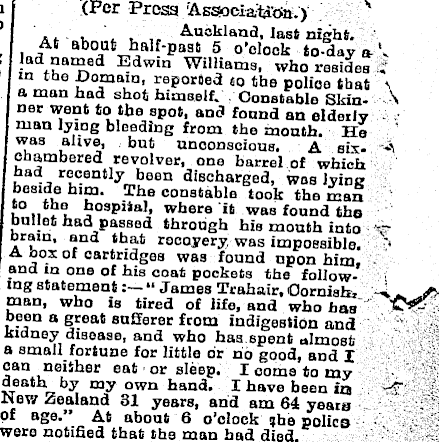 (Per Press Association.)

Auckland, last night.

At about half-past 5 o'clock to-day a lad named Edwin Williams, who resides in the Domain, reported to the police that a man had shot himself. Constable Skinner went to the spot, and found an elderly man lying bleeding from the mouth. He was alive, but unconscious. A six-chambered revolver, one barrel of which had recently been discharged, was lying beside him. The constable took the man to the hospital, where it was found the bullet had passed through his mouth into brain, and that recovery was impossible. A box of cartridges was found upon him, and in one of his coat pockets the following statement:—"James Trahair, Cornishman, who is tired of life, and who has been a great sufferer from indigestion and kidney disease, and who has spent almost a small fortune for little or no good, and I can neither eat or sleep. I come to my death by my own hand. I have been in New Zealand 31 years, and am 64 years of age." At about 6 o'clock the police were notified that the man had died.